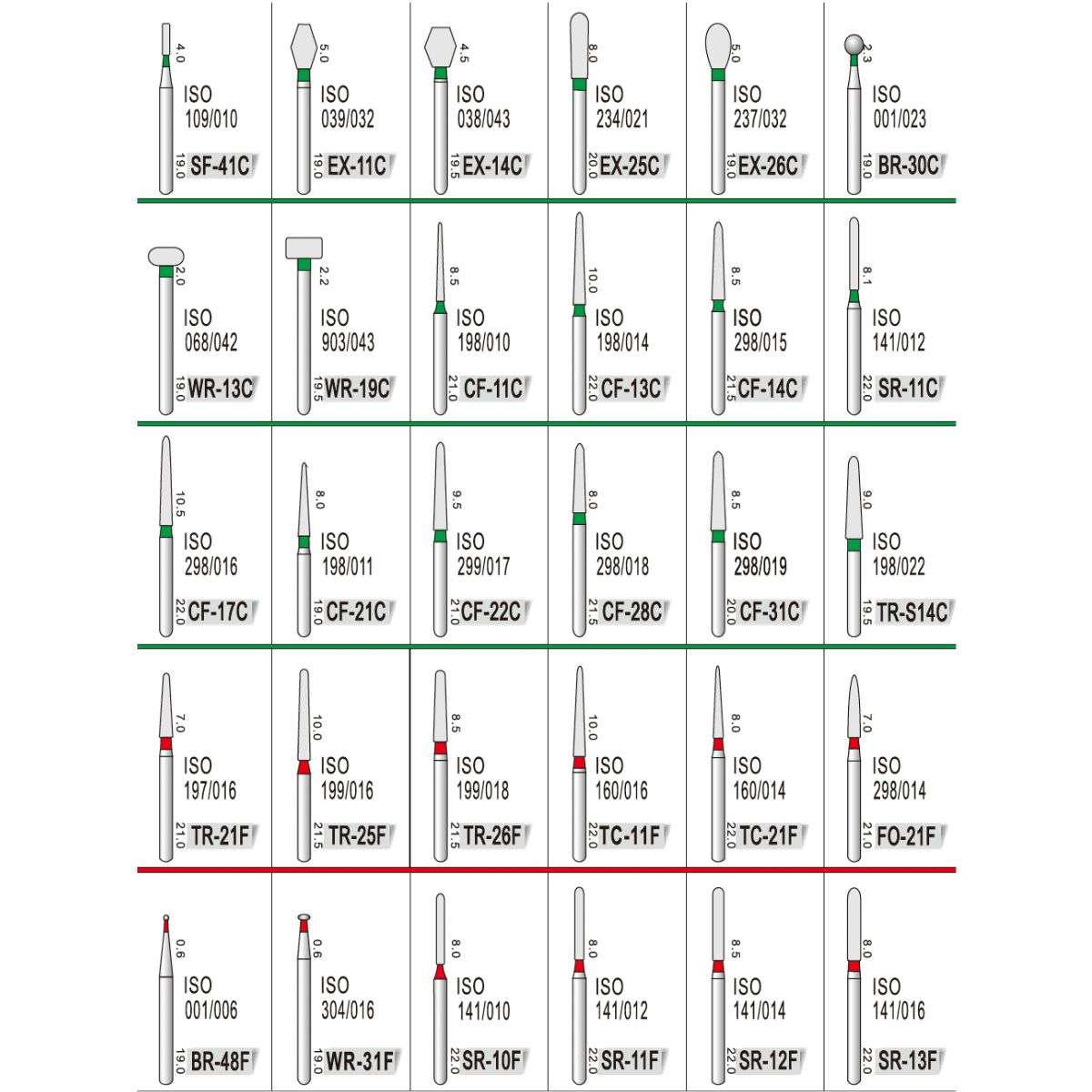 | | | | | | |
|---|---|---|---|---|---|
| 4.0 ISO 109/010 19.0 SF-41C | 5.0 ISO 039/032 19.0 EX-11C | 4.5 ISO 038/043 19.5 EX-14C | 8.0 ISO 234/021 20.0 EX-25C | 5.0 ISO 237/032 19.0 EX-26C | 2.3 ISO 001/023 19.0 BR-30C |
| 2.0 ISO 068/042 19.0 WR-13C | 2.2 ISO 903/043 19.5 WR-19C | 8.5 ISO 198/010 21.0 CF-11C | 10.0 ISO 198/014 22.0 CF-13C | 8.5 ISO 298/015 21.5 CF-14C | 8.1 ISO 141/012 22.0 SR-11C |
| 10.5 ISO 298/016 22.0 CF-17C | 8.0 ISO 198/011 19.0 CF-21C | 9.5 ISO 299/017 21.0 CF-22C | 8.0 ISO 298/018 21.5 CF-28C | 8.5 ISO 298/019 20.0 CF-31C | 9.0 ISO 198/022 19.5 TR-S14C |
| 7.0 ISO 197/016 21.0 TR-21F | 10.0 ISO 199/016 21.5 TR-25F | 8.5 ISO 199/018 21.5 TR-26F | 10.0 ISO 160/016 22.0 TC-11F | 8.0 ISO 160/014 22.0 TC-21F | 7.0 ISO 298/014 21.0 FO-21F |
| 0.6 ISO 001/006 19.0 BR-48F | 0.6 ISO 304/016 19.0 WR-31F | 8.0 ISO 141/010 22.0 SR-10F | 8.0 ISO 141/012 22.0 SR-11F | 8.5 ISO 141/014 22.0 SR-12F | 8.0 ISO 141/016 22.0 SR-13F |